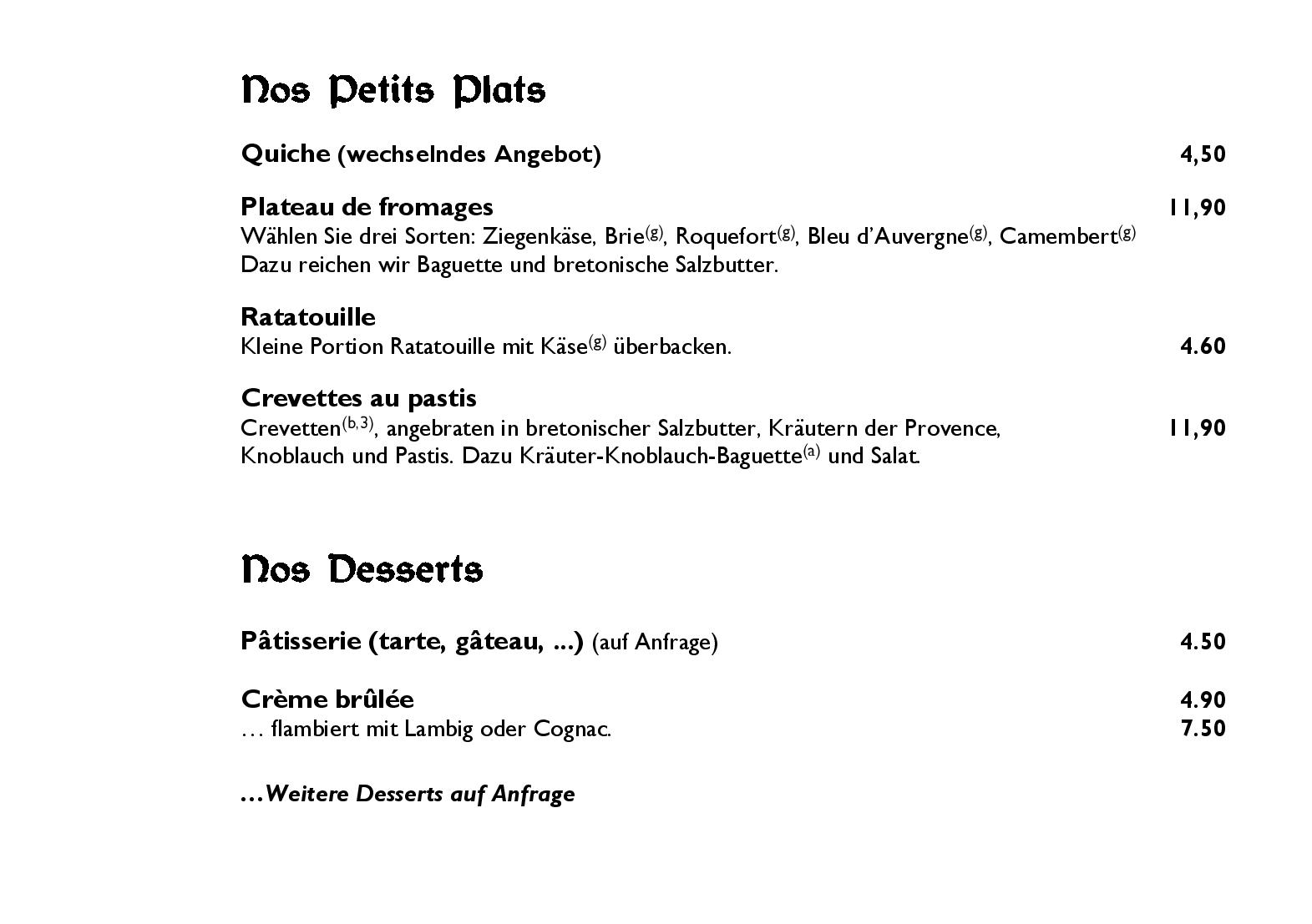 Nos Petits Plats

Quiche (wechselndes Angebot) 4,50

Plateau de fromages 11,90
Wählen Sie drei Sorten: Ziegenkäse, Brie$^{(g)}$, Roquefort$^{(g)}$, Bleu d'Auvergne$^{(g)}$, Camembert$^{(g)}$
Dazu reichen wir Baguette und bretonische Salzbutter.

Ratatouille
Kleine Portion Ratatouille mit Käse$^{(g)}$ überbacken. 4.60

Crevettes au pastis
Crevetten$^{(b,3)}$, angebraten in bretonischer Salzbutter, Kräutern der Provence, 11,90
Knoblauch und Pastis. Dazu Kräuter-Knoblauch-Baguette$^{(a)}$ und Salat.

Nos Desserts

Pâtisserie (tarte, gâteau, ...) (auf Anfrage) 4.50

Crème brûlée 4.90
… flambiert mit Lambig oder Cognac. 7.50

…Weitere Desserts auf Anfrage